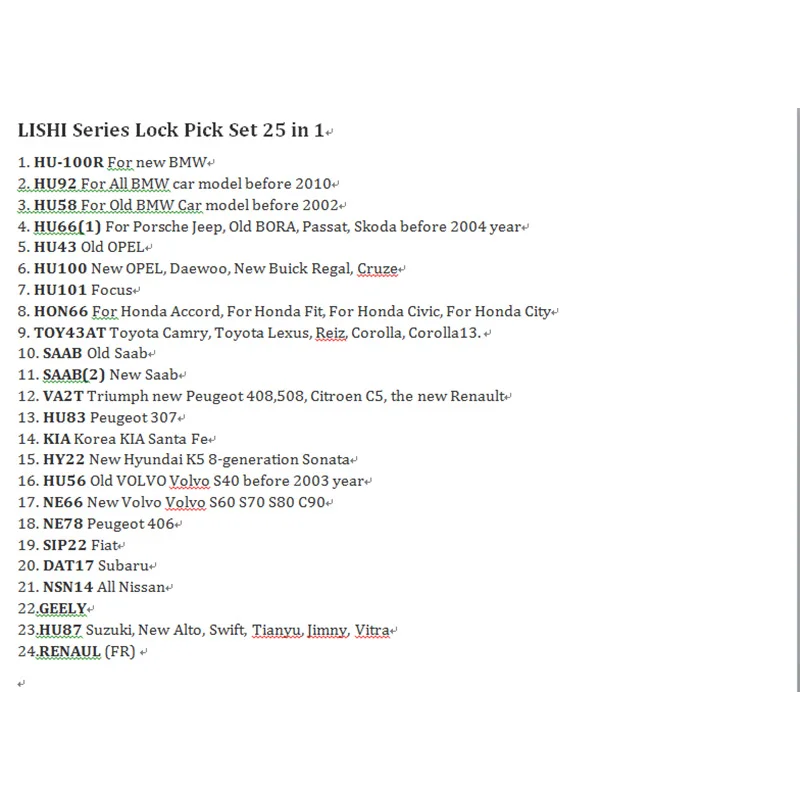 LISHI Series Lock Pick Set 25 in 1

1. HU-100R For new BMW
2. HU92 For All BMW car model before 2010
3. HU58 For Old BMW Car model before 2002
4. HU66(1) For Porsche Jeep, Old BORA, Passat, Skoda before 2004 year
5. HU43 Old OPEL
6. HU100 New OPEL, Daewoo, New Buick Regal, Cruze
7. HU101 Focus
8. HON66 For Honda Accord, For Honda Fit, For Honda Civic, For Honda City
9. TOY43AT Toyota Camry, Toyota Lexus, Reiz, Corolla, Corolla13.
10. SAAB Old Saab
11. SAAB(2) New Saab
12. VA2T Triumph new Peugeot 408,508, Citroen C5, the new Renault
13. HU83 Peugeot 307
14. KIA Korea KIA Santa Fe
15. HY22 New Hyundai K5 8-generation Sonata
16. HU56 Old VOLVO Volvo S40 before 2003 year
17. NE66 New Volvo Volvo S60 S70 S80 C90
18. NE78 Peugeot 406
19. SIP22 Fiat
20. DAT17 Subaru
21. NSN14 All Nissan
22.GEELY
23.HU87 Suzuki, New Alto, Swift, Tianyu, Jimny, Vitra
24.RENAUL (FR)